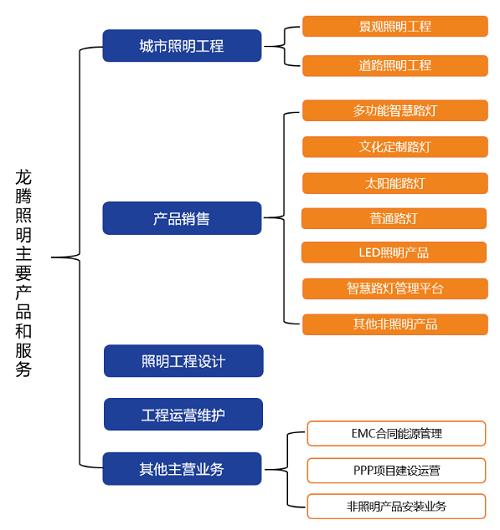 龙腾照明主要产品和服务

城市照明工程

景观照明工程

道路照明工程

产品销售

多功能智慧路灯

文化定制路灯

太阳能路灯

普通路灯

LED照明产品

智慧路灯管理平台

其他非照明产品

照明工程设计

工程运营维护

其他主营业务

EMC合同能源管理

PPP项目建设运营

非照明产品安装业务